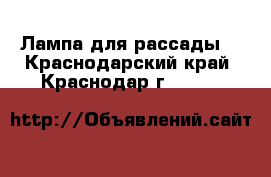 Лампа для рассады
Краснодарский край
Краснодар г

http://Объявлений.сайт